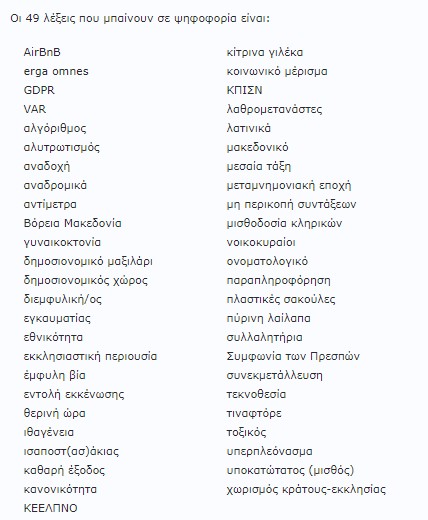 Οι 49 λέξεις που μπαίνουν σε ψηφοφορία είναι:

AirBnB
erga omnes
GDPR
VAR
αλγόριθμος
αλυτρωτισμός
αναδοχή
αναδρομικά
αντίμετρα
Βόρεια Μακεδονία
γυναικοκτονία
δημοσιονομικό μαξιλάρι
δημοσιονομικός χώρος
διεμφυλική/ος
εγκαυματίας
εθνικότητα
εκκλησιαστική περιουσία
έμφυλη βία
εντολή εκκένωσης
θερινή ώρα
ιθαγένεια
ισαποστ(ασ)άκιας
καθαρή έξοδος
κανονικότητα
ΚΕΕΛΠΝΟ

κίτρινα γιλέκα
κοινωνικό μέρισμα
ΚΠΙΣΝ
λαθρομετανάστες
λατινικά
μακεδονικό
μεσαία τάξη
μεταμνημονιακή εποχή
μη περικοπή συντάξεων
μισθοδοσία κληρικών
νοικοκυραίοι
ονοματολογικό
παραπληροφόρηση
πλαστικές σακούλες
πύρινη λαίλαπα
συλλαλητήρια
Συμφωνία των Πρεσπών
συνεκμετάλλευση
τεκνοθεσία
τιναφτόρε
τοξικός
υπερπλεόνασμα
υποκατώτατος (μισθός)
χωρισμός κράτους-εκκλησίας